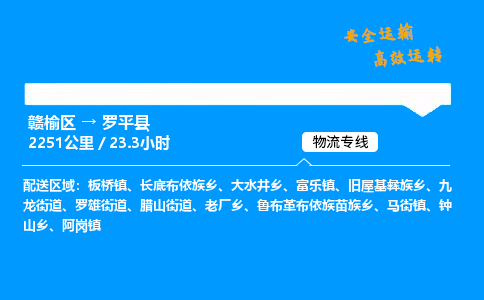 安全运输
高效运转

赣榆区 → 罗平县
2251公里 / 23.3小时

物流专线

配送区域：板桥镇、长底布依族乡、大水井乡、富乐镇、旧屋基彝族乡、九龙街道、罗雄街道、腊山街道、老厂乡、鲁布革布依族苗族乡、马街镇、钟山乡、阿岗镇